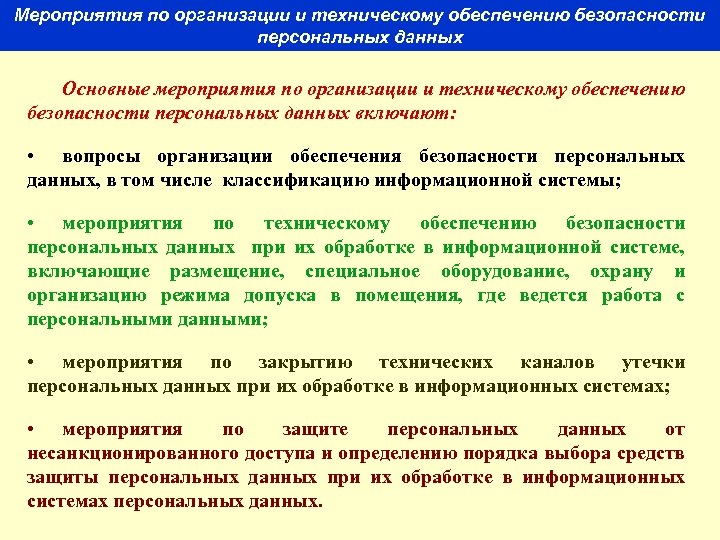 Мероприятия по организации и техническому обеспечению безопасности персональных данных

Основные мероприятия по организации и техническому обеспечению безопасности персональных данных включают:

• вопросы организации обеспечения безопасности персональных данных, в том числе классификацию информационной системы;

• мероприятия по техническому обеспечению безопасности персональных данных при их обработке в информационной системе, включающие размещение, специальное оборудование, охрану и организацию режима допуска в помещения, где ведется работа с персональными данными;

• мероприятия по закрытию технических каналов утечки персональных данных при их обработке в информационных системах;

• мероприятия по защите персональных данных от несанкционированного доступа и определению порядка выбора средств защиты персональных данных при их обработке в информационных системах персональных данных.